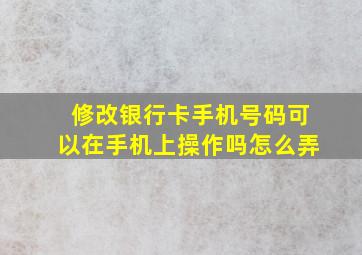 修改银行卡手机号码可以在手机上操作吗怎么弄